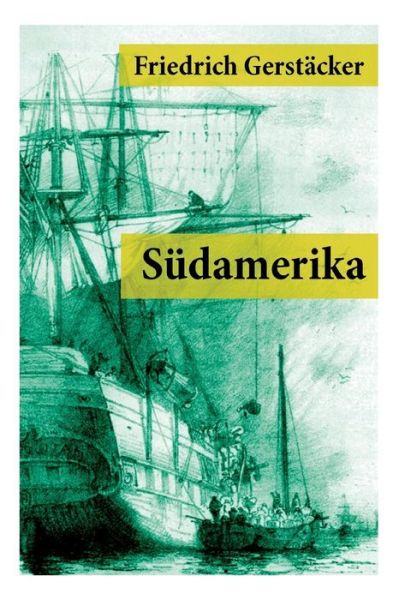 Friedrich Gerstäcker

Südamerika